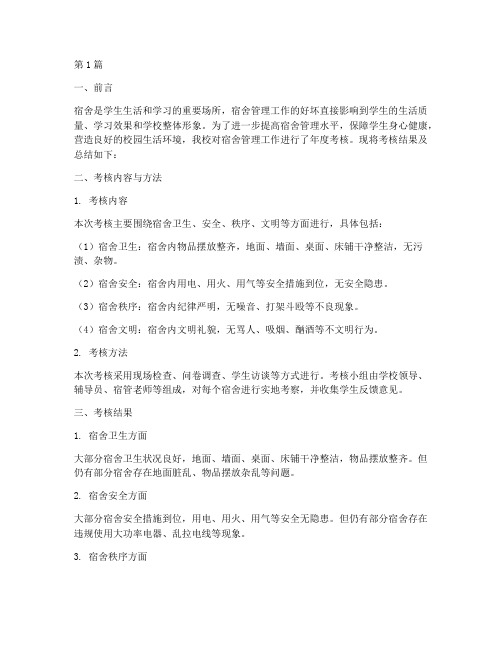 第1篇

一、前言

宿舍是学生生活和学习的重要场所，宿舍管理工作的好坏直接影响到学生的生活质量、学习效果和学校整体形象。为了进一步提高宿舍管理水平，保障学生身心健康，营造良好的校园生活环境，我校对宿舍管理工作进行了年度考核。现将考核结果及总结如下：

二、考核内容与方法

1. 考核内容

本次考核主要围绕宿舍卫生、安全、秩序、文明等方面进行，具体包括：

（1）宿舍卫生：宿舍内物品摆放整齐，地面、墙面、桌面、床铺干净整洁，无污渍、杂物。

（2）宿舍安全：宿舍内用电、用火、用气等安全措施到位，无安全隐患。

（3）宿舍秩序：宿舍内纪律严明，无噪音、打架斗殴等不良现象。

（4）宿舍文明：宿舍内文明礼貌，无骂人、吸烟、酗酒等不文明行为。

2. 考核方法

本次考核采用现场检查、问卷调查、学生访谈等方式进行。考核小组由学校领导、辅导员、宿管老师等组成，对每个宿舍进行实地考察，并收集学生反馈意见。

三、考核结果

1. 宿舍卫生方面

大部分宿舍卫生状况良好，地面、墙面、桌面、床铺干净整洁，物品摆放整齐。但仍有部分宿舍存在地面脏乱、物品摆放杂乱等问题。

2. 宿舍安全方面

大部分宿舍安全措施到位，用电、用火、用气等安全无隐患。但仍有部分宿舍存在违规使用大功率电器、乱拉电线等现象。

3. 宿舍秩序方面